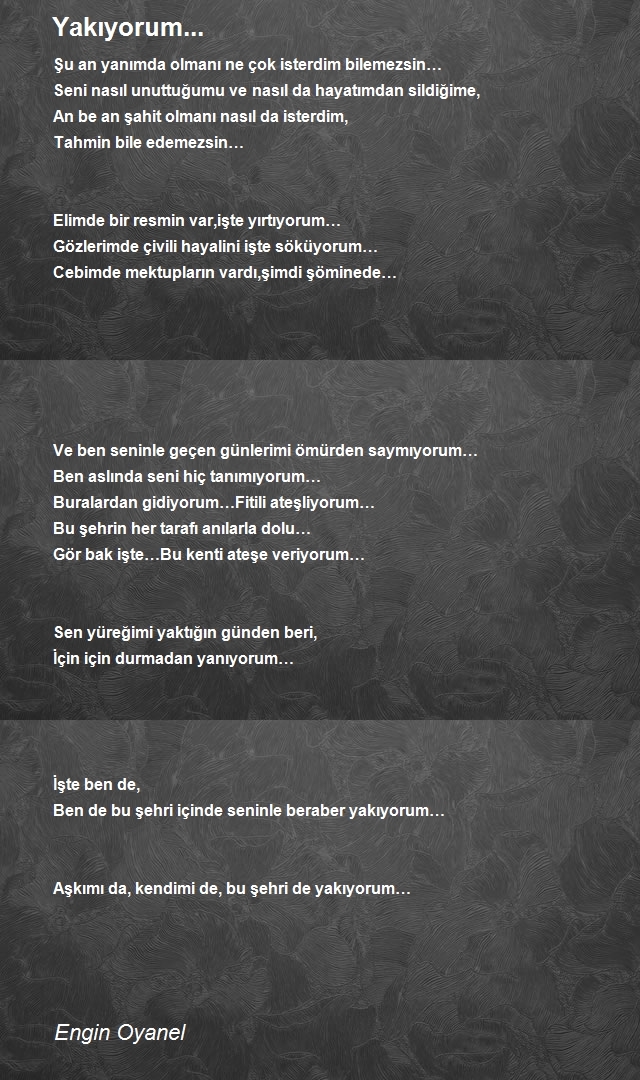 Yakıyorum...

Şu an yanımda olmanı ne çok isterdim bilemezsin…
Seni nasıl unuttuğumu ve nasıl da hayatımdan sildiğime,
An be an şahit olmanı nasıl da isterdim,
Tahmin bile edemezsin…

Elimde bir resmin var,işte yırtıyorum…
Gözlerimde çivili hayalini işte söküyorum…
Cebimde mektupların vardı,şimdi şöminede…

Ve ben seninle geçen günlerimi ömürden saymıyorum…
Ben aslında seni hiç tanımıyorum…
Buralardan gidiyorum…Fitili ateşliyorum…
Bu şehrin her tarafı anılarla dolu…
Gör bak işte…Bu kenti ateşe veriyorum…

Sen yüreğimi yaktığın günden beri,
İçin için durmadan yanıyorum…

İşte ben de,
Ben de bu şehri içinde seninle beraber yakıyorum…

Aşkımı da, kendimi de, bu şehri de yakıyorum…

Engin Oyanel